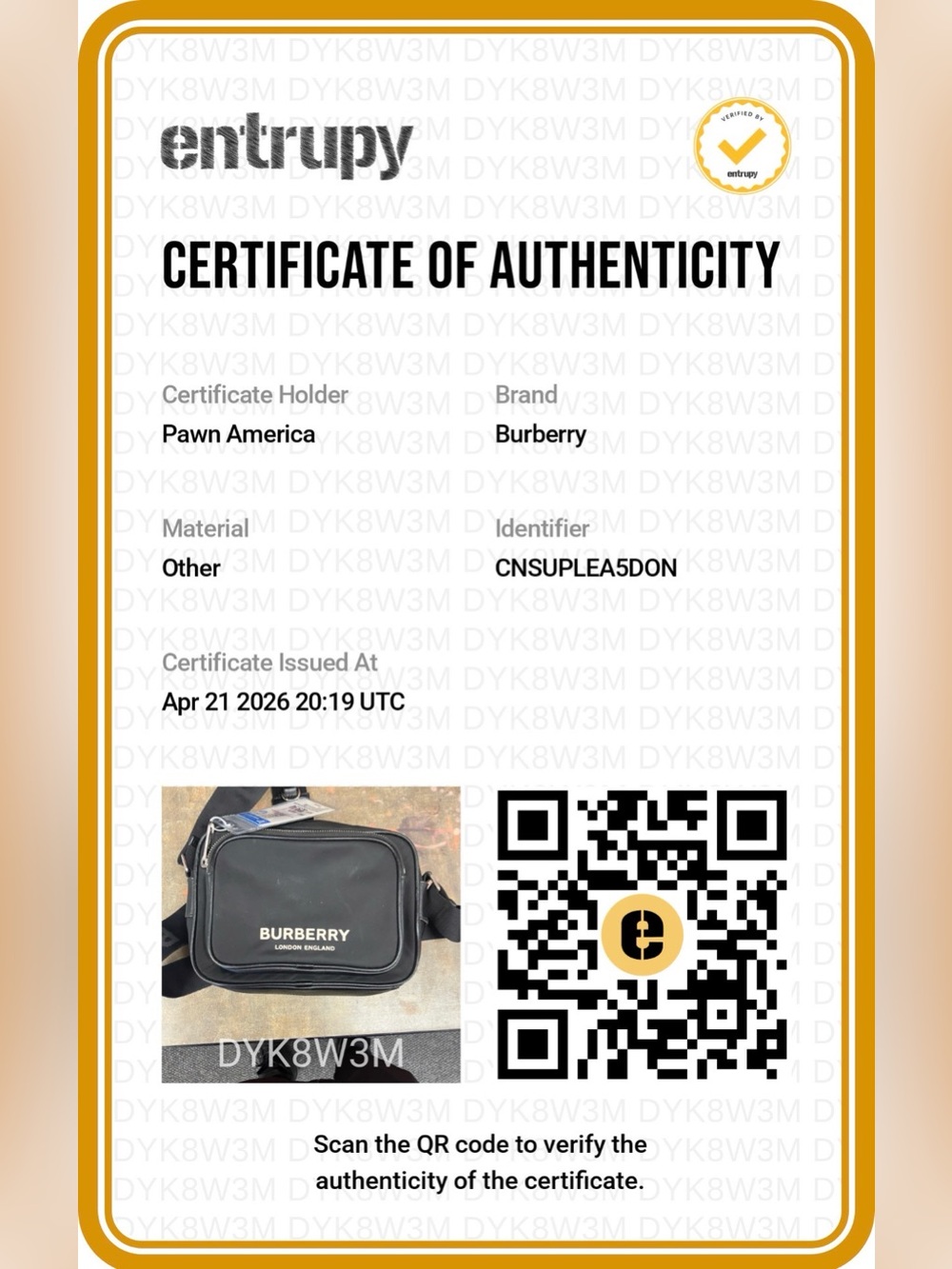 entrupy

VERIFIED BY
entrupy

CERTIFICATE OF AUTHENTICITY

Certificate Holder
Pawn America

Brand
Burberry

Material
Other

Identifier
CNSUPLEA5DON

Certificate Issued At
Apr 21 2026 20:19 UTC

BURBERRY
LONDON ENGLAND

DYK8W3M

Scan the QR code to verify the authenticity of the certificate.

DYK8W3M